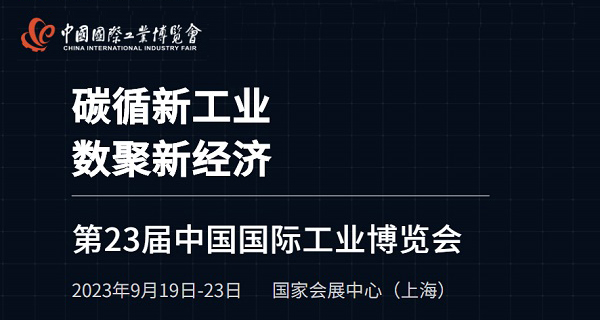 中國國際工業博覽會
CHINA INTERNATIONAL INDUSTRY FAIR

碳循新工业
数聚新经济

第23届中国国际工业博览会

2023年9月19日-23日 国家会展中心（上海）